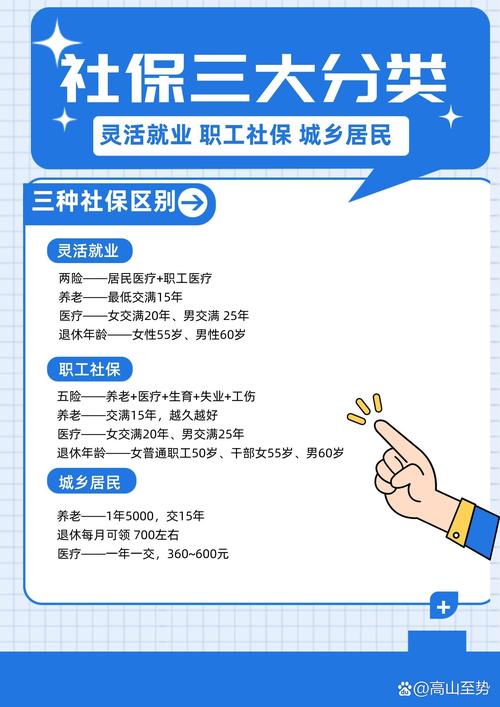 社保三大分类

灵活就业 职工社保 城乡居民

三种社保区别

灵活就业

两险——居民医疗+职工医疗
养老——最低交满15年
医疗——女交满20年、男交满 25年
退休年龄——女性55岁、男性60岁

职工社保

五险——养老+医疗+生育+失业+工伤
养老——交满15年，越久越好
医疗——女交满20年、男交满25年
退休年龄——女普通职工50岁、干部女55岁、男60岁

城乡居民

养老——1年5000，交15年
退休每月可领 700左右
医疗——一年一交，360~600元

@高山至势